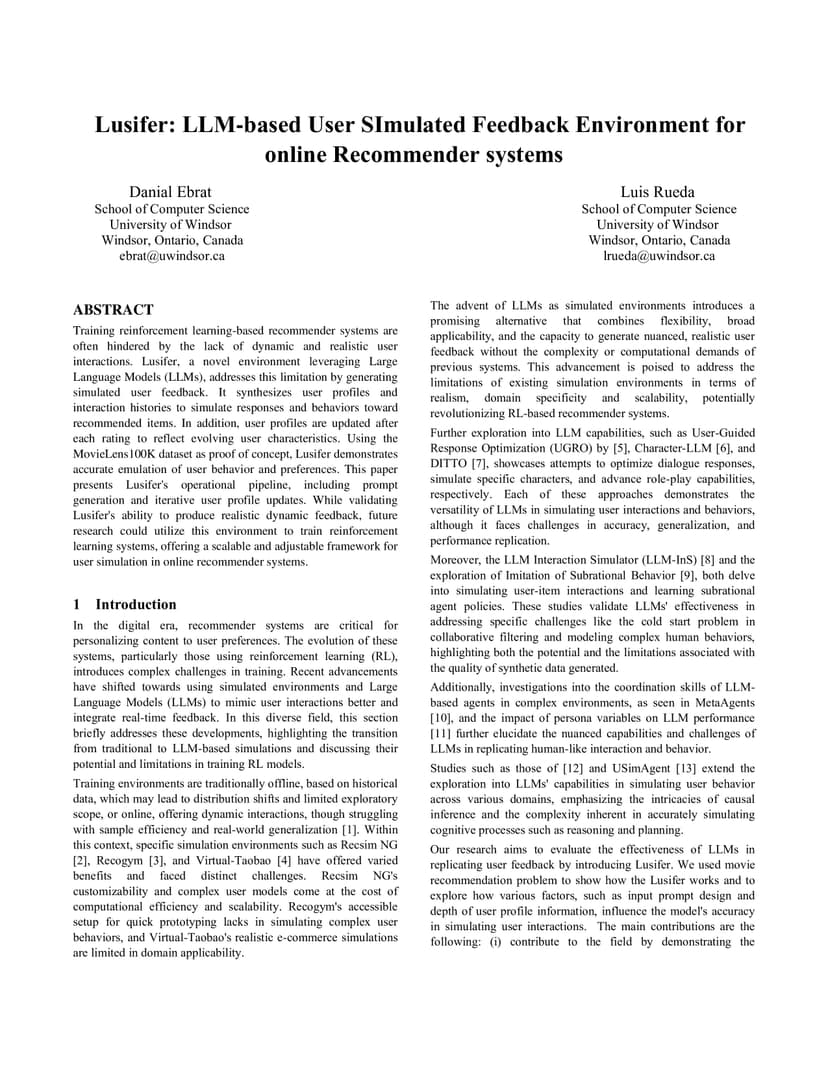 Lusifer: LLM-based User SImulated Feedback Environment for online Recommender systems

Danial Ebrat
School of Computer Science
University of Windsor
Windsor, Ontario, Canada
ebrat@uwindsor.ca

Luis Rueda
School of Computer Science
University of Windsor
Windsor, Ontario, Canada
lrueda@uwindsor.ca

ABSTRACT

Training reinforcement learning-based recommender systems are often hindered by the lack of dynamic and realistic user interactions. Lusifer, a novel environment leveraging Large Language Models (LLMs), addresses this limitation by generating simulated user feedback. It synthesizes user profiles and interaction histories to simulate responses and behaviors toward recommended items. In addition, user profiles are updated after each rating to reflect evolving user characteristics. Using the MovieLens100K dataset as proof of concept, Lusifer demonstrates accurate emulation of user behavior and preferences. This paper presents Lusifer's operational pipeline, including prompt generation and iterative user profile updates. While validating Lusifer's ability to produce realistic dynamic feedback, future research could utilize this environment to train reinforcement learning systems, offering a scalable and adjustable framework for user simulation in online recommender systems.

1 Introduction

In the digital era, recommender systems are critical for personalizing content to user preferences. The evolution of these systems, particularly those using reinforcement learning (RL), introduces complex challenges in training. Recent advancements have shifted towards using simulated environments and Large Language Models (LLMs) to mimic user interactions better and integrate real-time feedback. In this diverse field, this section briefly addresses these developments, highlighting the transition from traditional to LLM-based simulations and discussing their potential and limitations in training RL models.

Training environments are traditionally offline, based on historical data, which may lead to distribution shifts and limited exploratory scope, or online, offering dynamic interactions, though struggling with sample efficiency and real-world generalization [1]. Within this context, specific simulation environments such as Recsim NG [2], Recogym [3], and Virtual-Taobao [4] have offered varied benefits and faced distinct challenges. Recsim NG's customizability and complex user models come at the cost of computational efficiency and scalability. Recogym's accessible setup for quick prototyping lacks in simulating complex user behaviors, and Virtual-Taobao's realistic e-commerce simulations are limited in domain applicability.

The advent of LLMs as simulated environments introduces a promising alternative that combines flexibility, broad applicability, and the capacity to generate nuanced, realistic user feedback without the complexity or computational demands of previous systems. This advancement is poised to address the limitations of existing simulation environments in terms of realism, domain specificity and scalability, potentially revolutionizing RL-based recommender systems.

Further exploration into LLM capabilities, such as User-Guided Response Optimization (UGRO) by [5], Character-LLM [6], and DITTO [7], showcases attempts to optimize dialogue responses, simulate specific characters, and advance role-play capabilities, respectively. Each of these approaches demonstrates the versatility of LLMs in simulating user interactions and behaviors, although it faces challenges in accuracy, generalization, and performance replication.

Moreover, the LLM Interaction Simulator (LLM-InS) [8] and the exploration of Imitation of Subrational Behavior [9], both delve into simulating user-item interactions and learning subrational agent policies. These studies validate LLMs' effectiveness in addressing specific challenges like the cold start problem in collaborative filtering and modeling complex human behaviors, highlighting both the potential and the limitations associated with the quality of synthetic data generated.

Additionally, investigations into the coordination skills of LLM-based agents in complex environments, as seen in MetaAgents [10], and the impact of persona variables on LLM performance [11] further elucidate the nuanced capabilities and challenges of LLMs in replicating human-like interaction and behavior.

Studies such as those of [12] and USimAgent [13] extend the exploration into LLMs' capabilities in simulating user behavior across various domains, emphasizing the intricacies of causal inference and the complexity inherent in accurately simulating cognitive processes such as reasoning and planning.

Our research aims to evaluate the effectiveness of LLMs in replicating user feedback by introducing Lusifer. We used movie recommendation problem to show how the Lusifer works and to explore how various factors, such as input prompt design and depth of user profile information, influence the model's accuracy in simulating user interactions. The main contributions are the following: (i) contribute to the field by demonstrating the